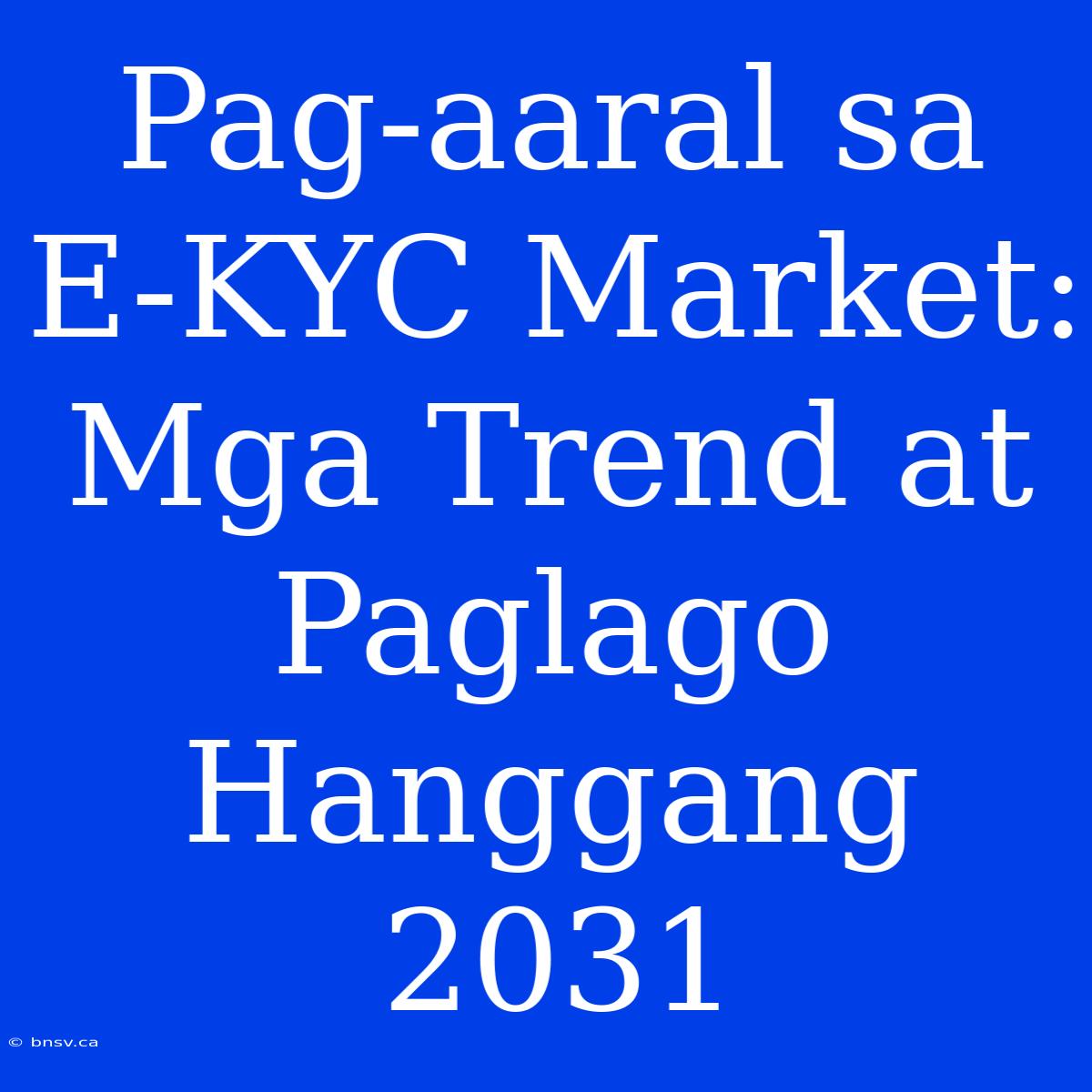 Pag-aaral sa E-KYC Market: Mga Trend at Paglago Hanggang 2031

© bnsv.ca